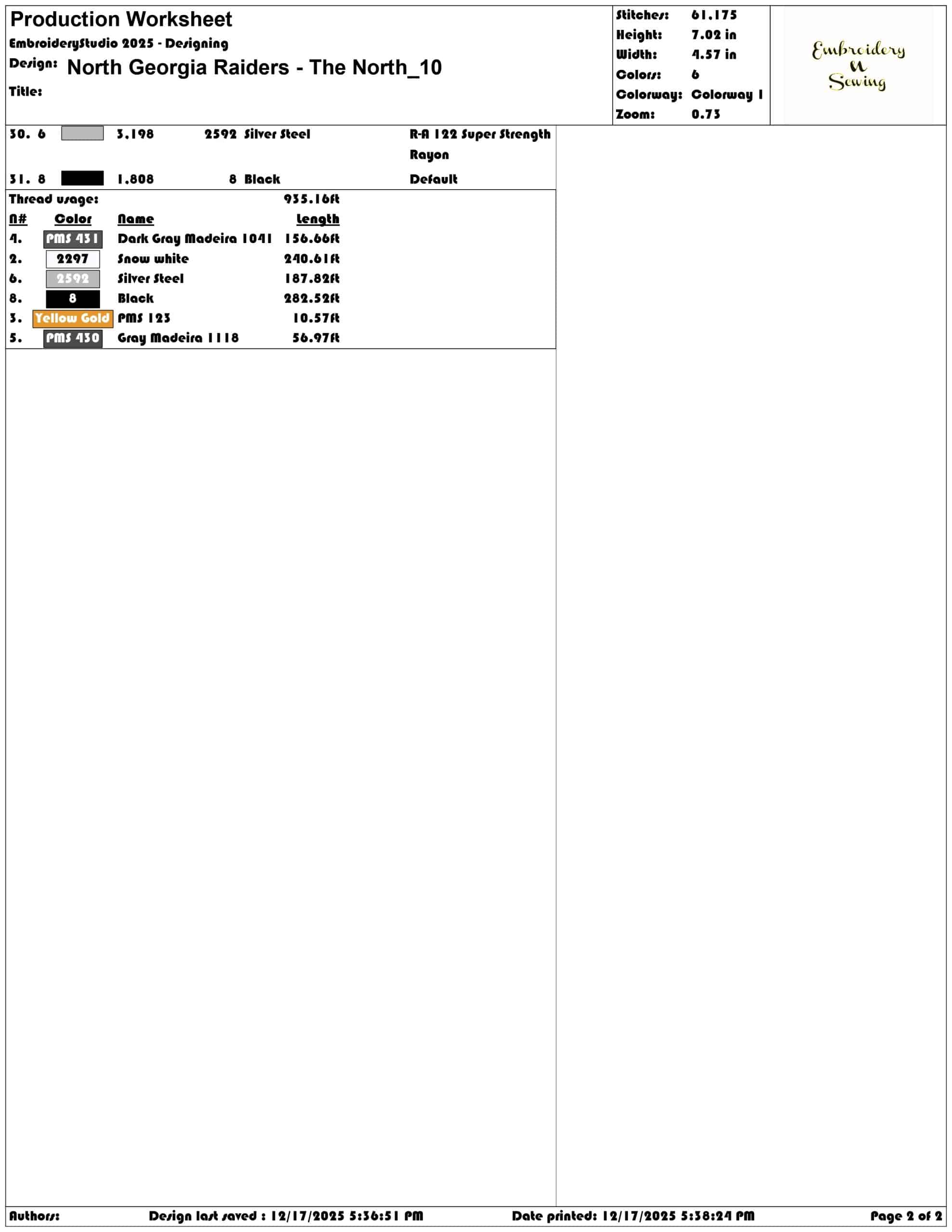 Production Worksheet
EmbroideryStudio 2025 - Designing
Design: North Georgia Raiders - The North_10
Title:

Stitches: 61,175
Height: 7.02 in
Width: 4.57 in
Colors: 6
Colorway: Colorway 1
Zoom: 0.73

Embroidery N Sewing

30. 6 3,198 2592 Silver Steel R-A 122 Super Strength Rayon
31. 8 1,808 8 Black Default

Thread usage: 935.16ft

| N# | Color | Name | Length |
|---|---|---|---|
| 4. | PMS 431 | Dark Gray Madeira 1041 | 156.66ft |
| 2. | 2297 | Snow white | 240.61ft |
| 6. | 2592 | Silver Steel | 187.82ft |
| 8. | 8 | Black | 282.52ft |
| 3. | Yellow Gold | PMS 123 | 10.57ft |
| 5. | PMS 430 | Gray Madeira 1118 | 56.97ft |

Authors: Design last saved : 12/17/2025 5:36:51 PM Date printed: 12/17/2025 5:38:24 PM Page 2 of 2